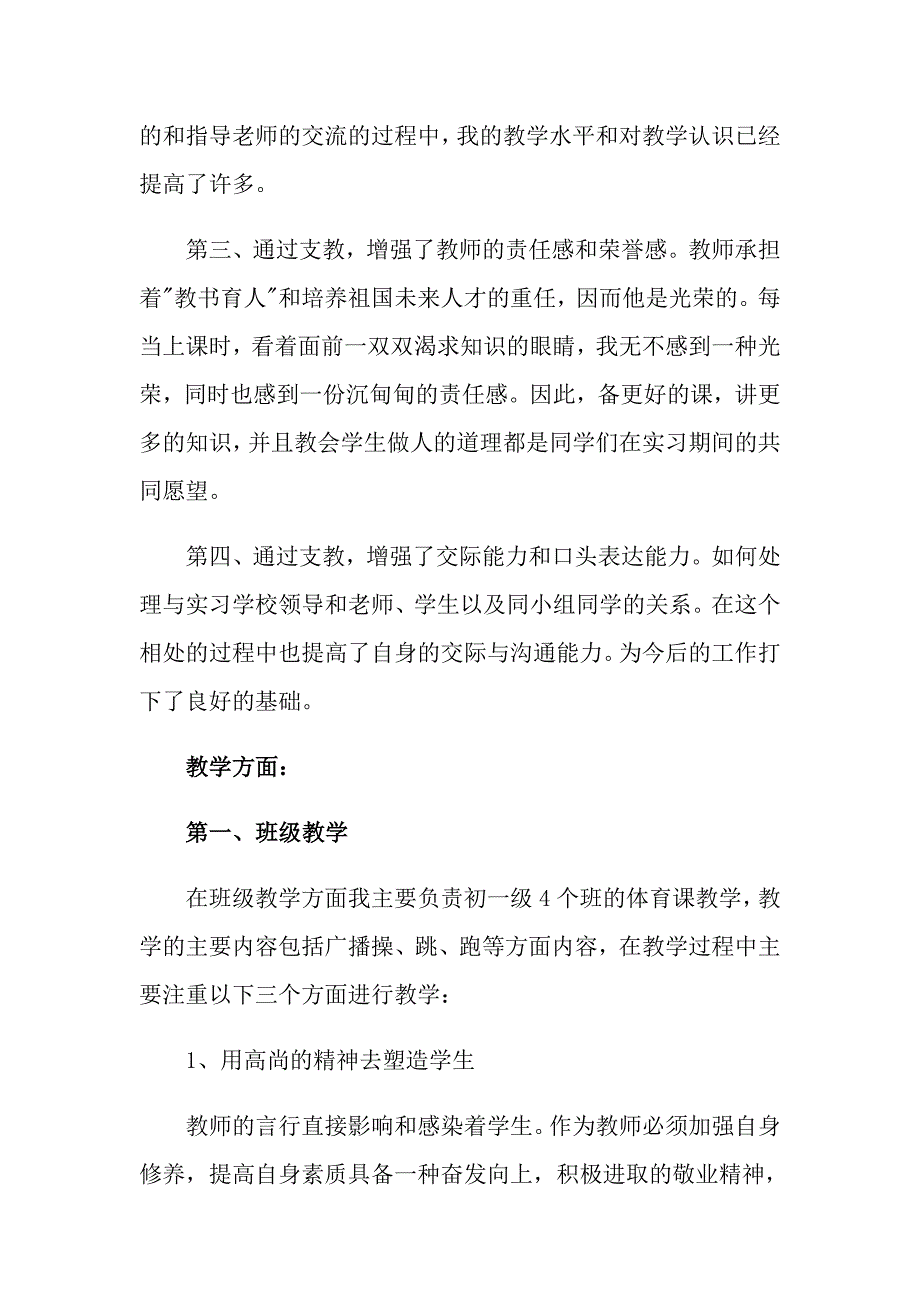 的和指导老师的交流的过程中，我的教学水平和对教学认识已经提高了许多。

第三、通过支教，增强了教师的责任感和荣誉感。教师承担着"教书育人"和培养祖国未来人才的重任，因而他是光荣的。每当上课时，看着面前一双双渴求知识的眼睛，我无不感到一种光荣，同时也感到一份沉甸甸的责任感。因此，备更好的课，讲更多的知识，并且教会学生做人的道理都是同学们在实习期间的共同愿望。

第四、通过支教，增强了交际能力和口头表达能力。如何处理与实习学校领导和老师、学生以及同小组同学的关系。在这个相处的过程中也提高了自身的交际与沟通能力。为今后的工作打下了良好的基础。

教学方面：

第一、班级教学

在班级教学方面我主要负责初一级4个班的体育课教学，教学的主要内容包括广播操、跳、跑等方面内容，在教学过程中主要注重以下三个方面进行教学：

1、用高尚的精神去塑造学生

教师的言行直接影响和感染着学生。作为教师必须加强自身修养，提高自身素质具备一种奋发向上，积极进取的敬业精神，